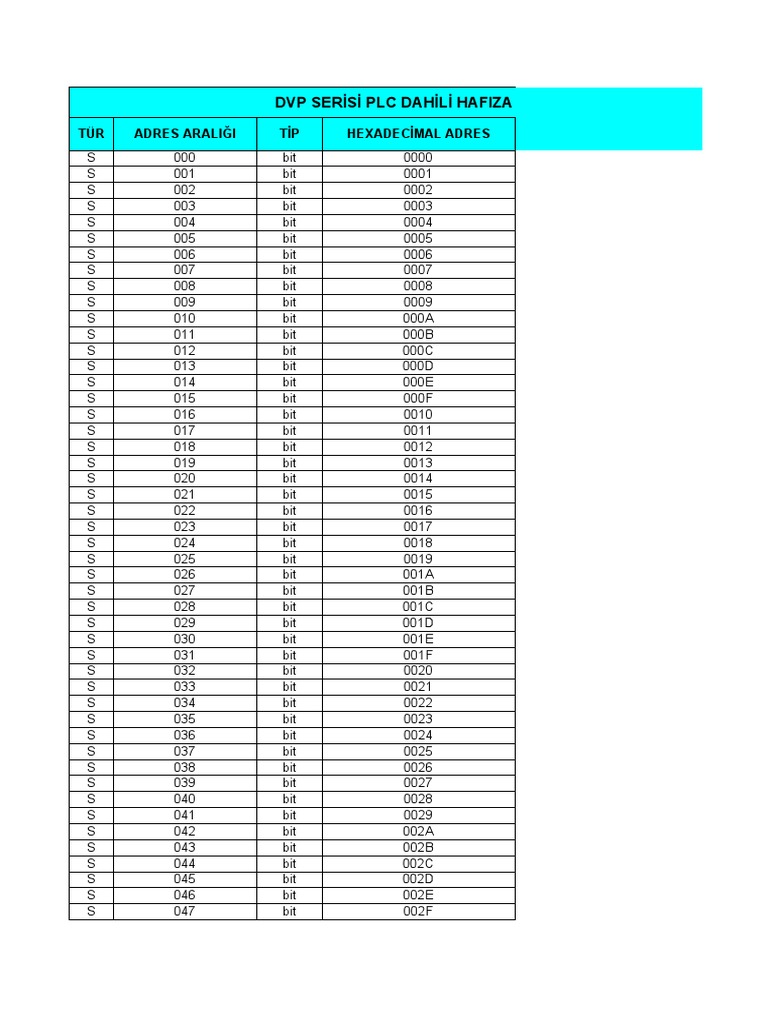 DVP SERİSİ PLC DAHİLİ HAFIZA

| TÜR | ADRES ARALIĞI | TİP | HEXADECİMAL ADRES |
|---|---|---|---|
| S | 000 | bit | 0000 |
| S | 001 | bit | 0001 |
| S | 002 | bit | 0002 |
| S | 003 | bit | 0003 |
| S | 004 | bit | 0004 |
| S | 005 | bit | 0005 |
| S | 006 | bit | 0006 |
| S | 007 | bit | 0007 |
| S | 008 | bit | 0008 |
| S | 009 | bit | 0009 |
| S | 010 | bit | 000A |
| S | 011 | bit | 000B |
| S | 012 | bit | 000C |
| S | 013 | bit | 000D |
| S | 014 | bit | 000E |
| S | 015 | bit | 000F |
| S | 016 | bit | 0010 |
| S | 017 | bit | 0011 |
| S | 018 | bit | 0012 |
| S | 019 | bit | 0013 |
| S | 020 | bit | 0014 |
| S | 021 | bit | 0015 |
| S | 022 | bit | 0016 |
| S | 023 | bit | 0017 |
| S | 024 | bit | 0018 |
| S | 025 | bit | 0019 |
| S | 026 | bit | 001A |
| S | 027 | bit | 001B |
| S | 028 | bit | 001C |
| S | 029 | bit | 001D |
| S | 030 | bit | 001E |
| S | 031 | bit | 001F |
| S | 032 | bit | 0020 |
| S | 033 | bit | 0021 |
| S | 034 | bit | 0022 |
| S | 035 | bit | 0023 |
| S | 036 | bit | 0024 |
| S | 037 | bit | 0025 |
| S | 038 | bit | 0026 |
| S | 039 | bit | 0027 |
| S | 040 | bit | 0028 |
| S | 041 | bit | 0029 |
| S | 042 | bit | 002A |
| S | 043 | bit | 002B |
| S | 044 | bit | 002C |
| S | 045 | bit | 002D |
| S | 046 | bit | 002E |
| S | 047 | bit | 002F |